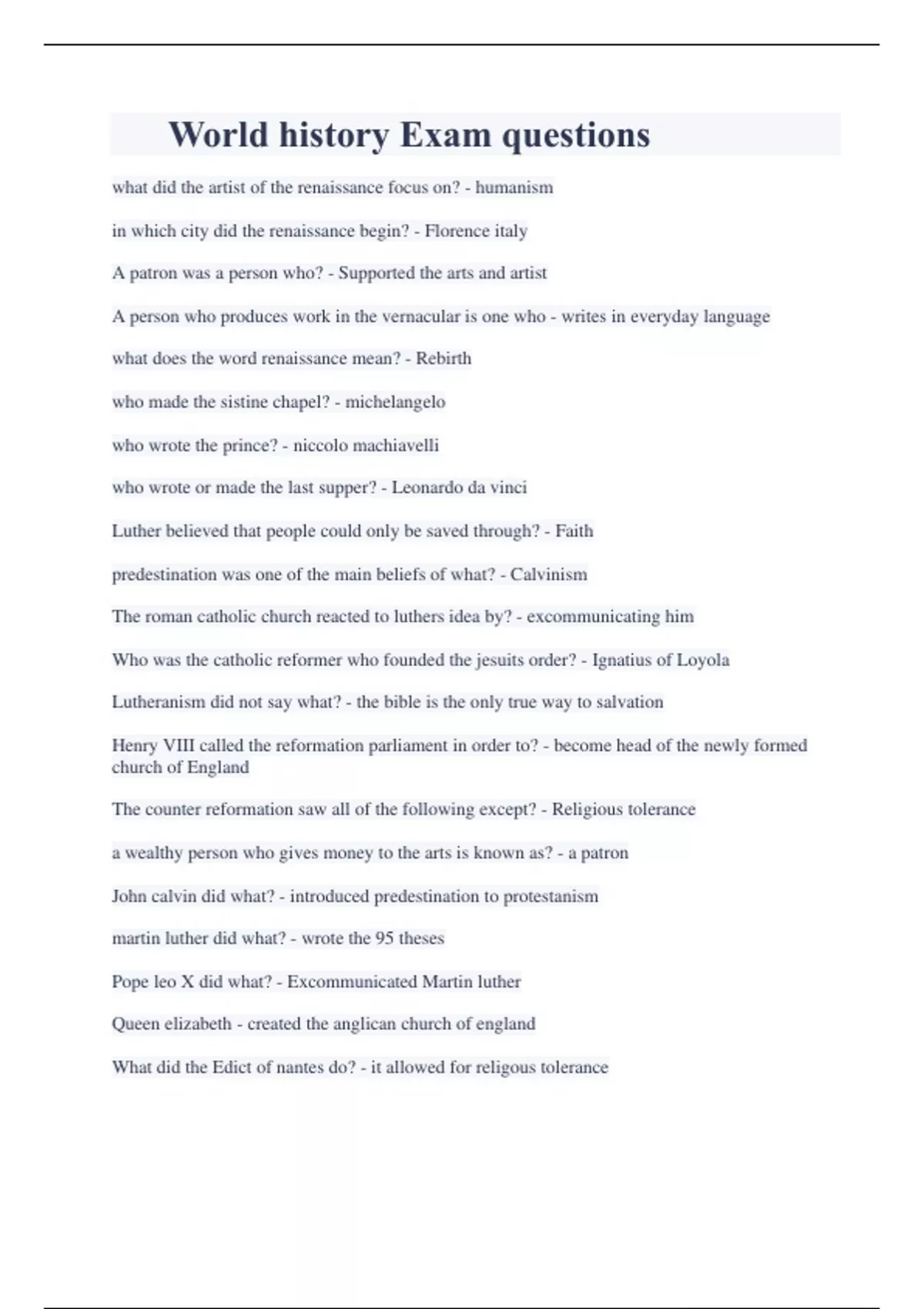 World history Exam questions

what did the artist of the renaissance focus on? - humanism

in which city did the renaissance begin? - Florence italy

A patron was a person who? - Supported the arts and artist

A person who produces work in the vernacular is one who - writes in everyday language

what does the word renaissance mean? - Rebirth

who made the sistine chapel? - michelangelo

who wrote the prince? - niccolo machiavelli

who wrote or made the last supper? - Leonardo da vinci

Luther believed that people could only be saved through? - Faith

predestination was one of the main beliefs of what? - Calvinism

The roman catholic church reacted to luthers idea by? - excommunicating him

Who was the catholic reformer who founded the jesuits order? - Ignatius of Loyola

Lutheranism did not say what? - the bible is the only true way to salvation

Henry VIII called the reformation parliament in order to? - become head of the newly formed church of England

The counter reformation saw all of the following except? - Religious tolerance

a wealthy person who gives money to the arts is known as? - a patron

John calvin did what? - introduced predestination to protestanism

martin luther did what? - wrote the 95 theses

Pope leo X did what? - Excommunicated Martin luther

Queen elizabeth - created the anglican church of england

What did the Edict of nantes do? - it allowed for religous tolerance